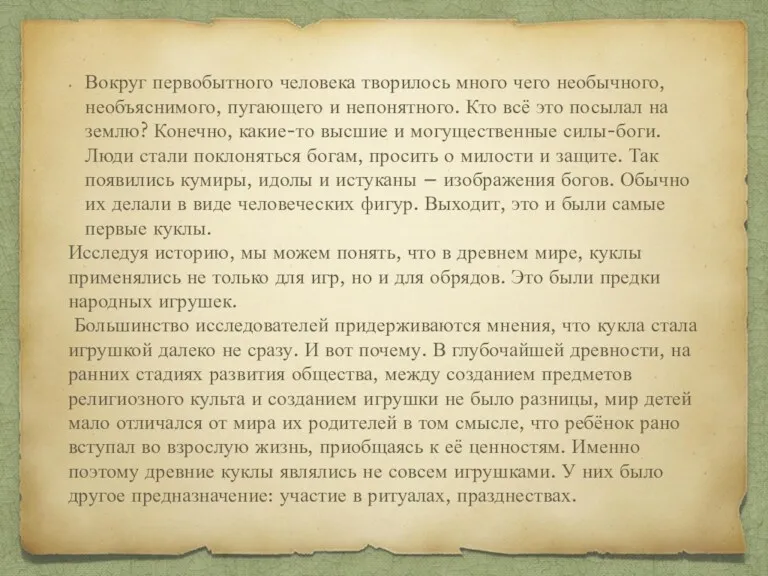 • Вокруг первобытного человека творилось много чего необычного, необъяснимого, пугающего и непонятного. Кто всё это посылал на землю? Конечно, какие-то высшие и могущественные силы-боги. Люди стали поклоняться богам, просить о милости и защите. Так появились кумиры, идолы и истуканы – изображения богов. Обычно их делали в виде человеческих фигур. Выходит, это и были самые первые куклы.

Исследуя историю, мы можем понять, что в древнем мире, куклы применялись не только для игр, но и для обрядов. Это были предки народных игрушек.

Большинство исследователей придерживаются мнения, что кукла стала игрушкой далеко не сразу. И вот почему. В глубочайшей древности, на ранних стадиях развития общества, между созданием предметов религиозного культа и созданием игрушки не было разницы, мир детей мало отличался от мира их родителей в том смысле, что ребёнок рано вступал во взрослую жизнь, приобщаясь к её ценностям. Именно поэтому древние куклы являлись не совсем игрушками. У них было другое предназначение: участие в ритуалах, празднествах.